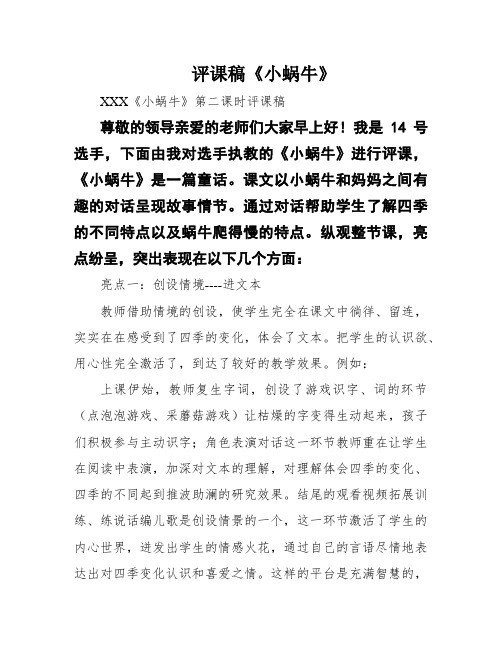 评课稿《小蜗牛》

XXX《小蜗牛》第二课时评课稿

尊敬的领导亲爱的老师们大家早上好！我是 14 号选手，下面由我对选手执教的《小蜗牛》进行评课，《小蜗牛》是一篇童话。课文以小蜗牛和妈妈之间有趣的对话呈现故事情节。通过对话帮助学生了解四季的不同特点以及蜗牛爬得慢的特点。纵观整节课，亮点纷呈，突出表现在以下几个方面：

亮点一：创设情境----进文本

教师借助情境的创设，使学生完全在课文中徜徉、留连，实实在在感受到了四季的变化，体会了文本。把学生的认识欲、用心性完全激活了，到达了较好的教学效果。例如：

上课伊始，教师复生字词，创设了游戏识字、词的环节（点泡泡游戏、采蘑菇游戏）让枯燥的字变得生动起来，孩子们积极参与主动识字；角色表演对话这一环节教师重在让学生在阅读中表演，加深对文本的理解，对理解体会四季的变化、四季的不同起到推波助澜的研究效果。结尾的观看视频拓展训练、练说话编儿歌是创设情景的一个，这一环节激活了学生的内心世界，迸发出学生的情感火花，通过自己的言语尽情地表达出对四季变化认识和喜爱之情。这样的平台是充满智慧的，